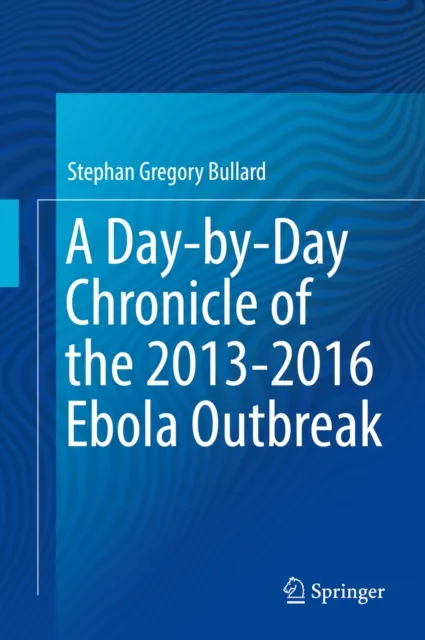 Stephan Gregory Bullard

A Day-by-Day Chronicle of the 2013-2016 Ebola Outbreak

Springer